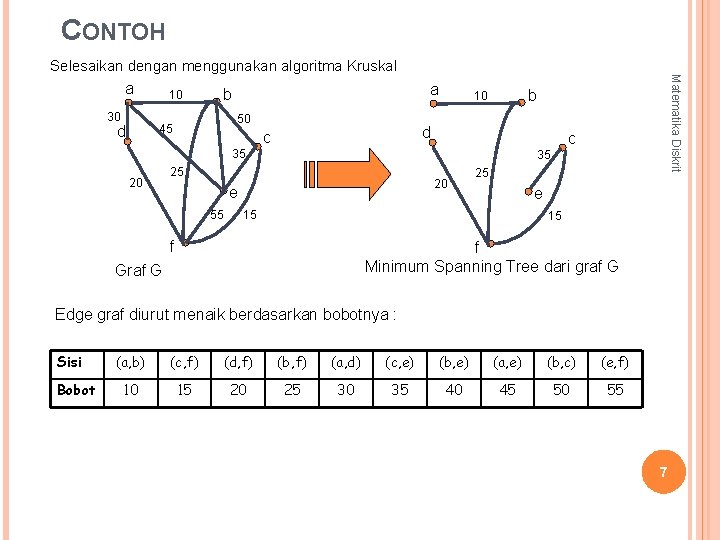 CONTOH

Selesaikan dengan menggunakan algoritma Kruskal

a 10 b 30 d 45 50 c 35 25 20 e 55 15 f

Graf G

a 10 b d c 35 25 20 e 15 f

Minimum Spanning Tree dari graf G

Matematika Diskrit

Edge graf diurut menaik berdasarkan bobotnya :

| Sisi | (a,b) | (c,f) | (d,f) | (b,f) | (a,d) | (c,e) | (b,e) | (a,e) | (b,c) | (e,f) |
|---|---|---|---|---|---|---|---|---|---|---|
| Bobot | 10 | 15 | 20 | 25 | 30 | 35 | 40 | 45 | 50 | 55 |

7